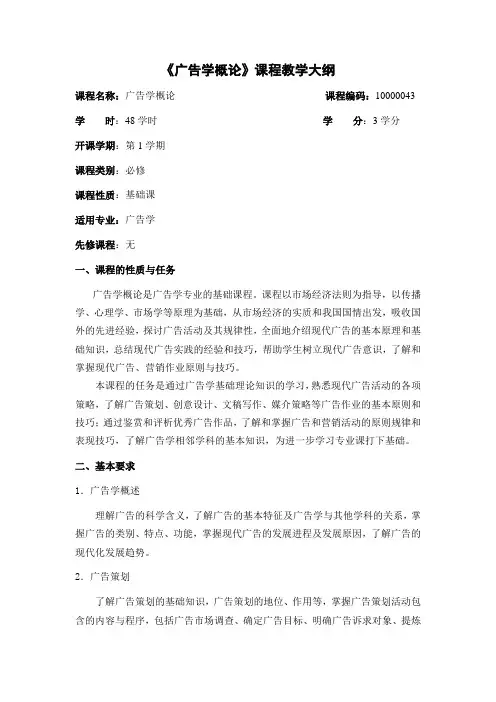 《广告学概论》课程教学大纲

课程名称：广告学概论　　课程编码：10000043

学　　时：48 学时　　学　　分：3 学分

开课学期：第 1 学期

课程类别：必修

课程性质：基础课

适用专业：广告学

先修课程：无

一、课程的性质与任务

广告学概论是广告学专业的基础课程。课程以市场经济法则为指导，以传播学、心理学、市场学等原理为基础，从市场经济的实质和我国国情出发，吸收国外的先进经验，探讨广告活动及其规律性，全面地介绍现代广告的基本原理和基础知识，总结现代广告实践的经验和技巧，帮助学生树立现代广告意识，了解和掌握现代广告、营销作业原则与技巧。

本课程的任务是通过广告学基础理论知识的学习，熟悉现代广告活动的各项策略，了解广告策划、创意设计、文稿写作、媒介策略等广告作业的基本原则和技巧；通过鉴赏和评析优秀广告作品，了解和掌握广告和营销活动的原则规律和表现技巧，了解广告学相邻学科的基本知识，为进一步学习专业课打下基础。

二、基本要求

1．广告学概述

理解广告的科学含义，了解广告的基本特征及广告学与其他学科的关系，掌握广告的类别、特点、功能，掌握现代广告的发展进程及发展原因，了解广告的现代化发展趋势。

2．广告策划

了解广告策划的基础知识，广告策划的地位、作用等，掌握广告策划活动包含的内容与程序，包括广告市场调查、确定广告目标、明确广告诉求对象、提炼